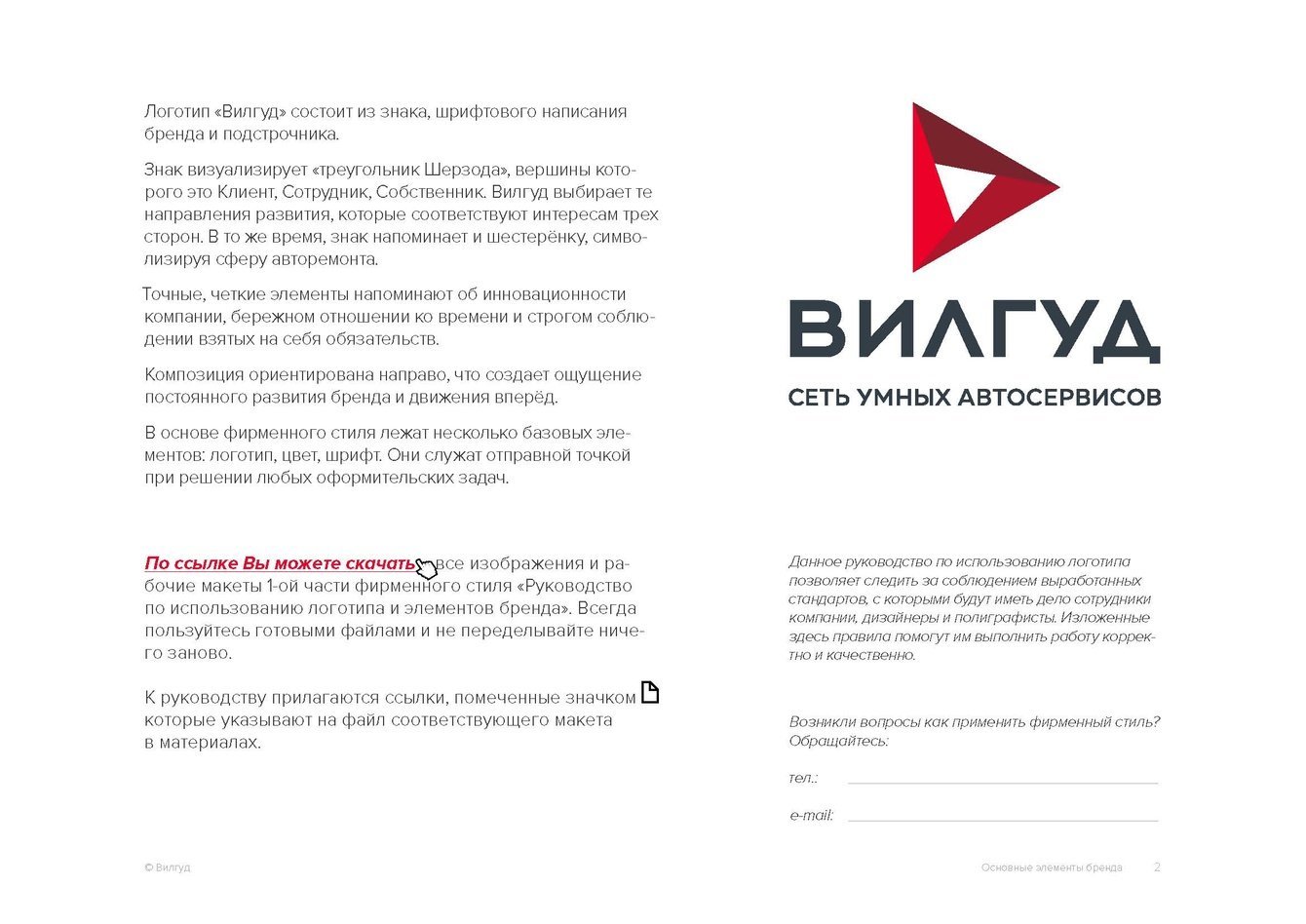 Логотип «Вилгуд» состоит из знака, шрифтового написания бренда и подстрочника.

Знак визуализирует «треугольник Шерзода», вершины которого это Клиент, Сотрудник, Собственник. Вилгуд выбирает те направления развития, которые соответствуют интересам трех сторон. В то же время, знак напоминает и шестерёнку, символизируя сферу авторемонта.

Точные, четкие элементы напоминают об инновационности компании, бережном отношении ко времени и строгом соблюдении взятых на себя обязательств.

Композиция ориентирована направо, что создает ощущение постоянного развития бренда и движения вперёд.

В основе фирменного стиля лежат несколько базовых элементов: логотип, цвет, шрифт. Они служат отправной точкой при решении любых оформительских задач.

По ссылке Вы можете скачать все изображения и рабочие макеты 1-ой части фирменного стиля «Руководство по использованию логотипа и элементов бренда». Всегда пользуйтесь готовыми файлами и не переделывайте ничего заново.

К руководству прилагаются ссылки, помеченные значком которые указывают на файл соответствующего макета в материалах.

ВИЛГУД
СЕТЬ УМНЫХ АВТОСЕРВИСОВ

Данное руководство по использованию логотипа позволяет следить за соблюдением выработанных стандартов, с которыми будут иметь дело сотрудники компании, дизайнеры и полиграфисты. Изложенные здесь правила помогут им выполнить работу корректно и качественно.

Возникли вопросы как применить фирменный стиль? Обращайтесь:

тел.:

e-mail:

© Вилгуд

Основные элементы бренда 2